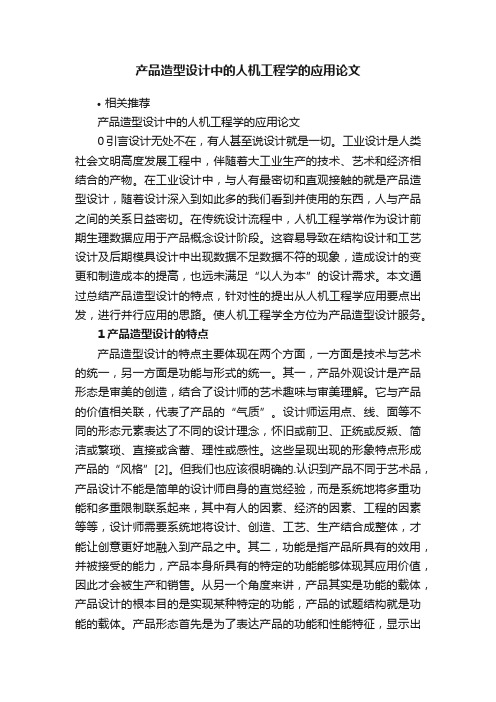 产品造型设计中的人机工程学的应用论文

• 相关推荐

产品造型设计中的人机工程学的应用论文

0 引言设计无处不在，有人甚至说设计就是一切。工业设计是人类社会文明高度发展工程中，伴随着大工业生产的技术、艺术和经济相结合的产物。在工业设计中，与人有最密切和直观接触的就是产品造型设计，随着设计深入到如此多的我们看到并使用的东西，人与产品之间的关系日益密切。在传统设计流程中，人机工程学常作为设计前期生理数据应用于产品概念设计阶段。这容易导致在结构设计和工艺设计及后期模具设计中出现数据不足数据不符的现象，造成设计的变更和制造成本的提高，也远未满足“以人为本”的设计需求。本文通过总结产品造型设计的特点，针对性的提出从人机工程学应用要点出发，进行并行应用的思路。使人机工程学全方位为产品造型设计服务。

1 产品造型设计的特点

产品造型设计的特点主要体现在两个方面，一方面是技术与艺术的统一，另一方面是功能与形式的统一。其一，产品外观设计是产品形态是审美的创造，结合了设计师的艺术趣味与审美理解。它与产品的价值相关联，代表了产品的“气质”。设计师运用点、线、面等不同的形态元素表达了不同的设计理念，怀旧或前卫、正统或反叛、简洁或繁琐、直接或含蓄、理性或感性。这些呈现出现的形象特点形成产品的“风格”[2]。但我们也应该很明确的.认识到产品不同于艺术品，产品设计不能是简单的设计师自身的直觉经验，而是系统地将多重功能和多重限制联系起来，其中有人的因素、经济的因素、工程的因素等等，设计师需要系统地将设计、创造、工艺、生产结合成整体，才能让创意更好地融入到产品之中。其二，功能是指产品所具有的效用，并被接受的能力，产品本身所具有的特定的功能能够体现其应用价值，因此才会被生产和销售。从另一个角度来讲，产品其实是功能的载体，产品设计的根本目的是实现某种特定的功能，产品的试题结构就是功能的载体。产品形态首先是为了表达产品的功能和性能特征，显示出